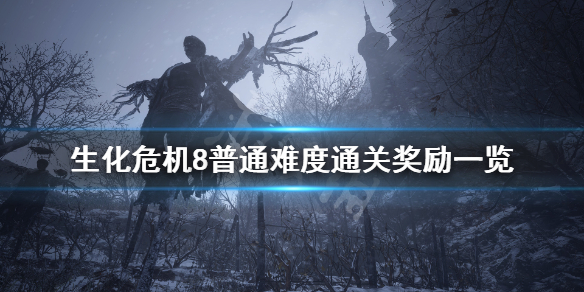 生化危机8普通难度通关奖励一览